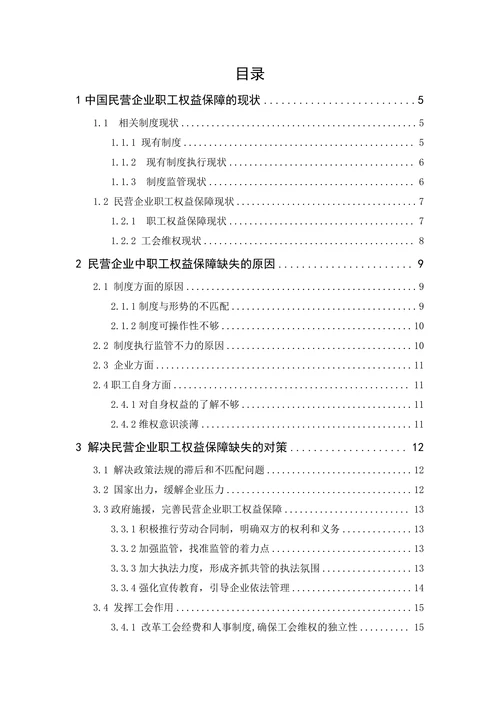 目录

1 中国民营企业职工权益保障的现状 .......... 5

1.1 相关制度现状 .......... 5

1.1.1 现有制度 .......... 5

1.1.2 现有制度执行现状 .......... 6

1.1.3 制度监管现状 .......... 6

1.2 民营企业职工权益保障现状 .......... 7

1.2.1 职工权益保障现状 .......... 7

1.2.2 工会维权现状 .......... 8

2 民营企业中职工权益保障缺失的原因 .......... 9

2.1 制度方面的原因 .......... 9

2.1.1 制度与形势的不匹配 .......... 9

2.1.2 制度可操作性不够 .......... 10

2.2 制度执行监管不力的原因 .......... 10

2.3 企业方面 .......... 11

2.4 职工自身方面 .......... 11

2.4.1 对自身权益的了解不够 .......... 11

2.4.2 维权意识淡薄 .......... 11

3 解决民营企业职工权益保障缺失的对策 .......... 12

3.1 解决政策法规的滞后和不匹配问题 .......... 12

3.2 国家出力，缓解企业压力 .......... 12

3.3 政府施援，完善民营企业职工权益保障 .......... 13

3.3.1 积极推行劳动合同制，明确双方的权利和义务 .......... 13

3.3.2 加强监管，找准监管的着力点 .......... 13

3.3.3 加大执法力度，形成齐抓共管的执法氛围 .......... 13

3.3.4 强化宣传教育，引导企业依法管理 .......... 14

3.4 发挥工会作用 .......... 15

3.4.1 改革工会经费和人事制度，确保工会维权的独立性 .......... 15